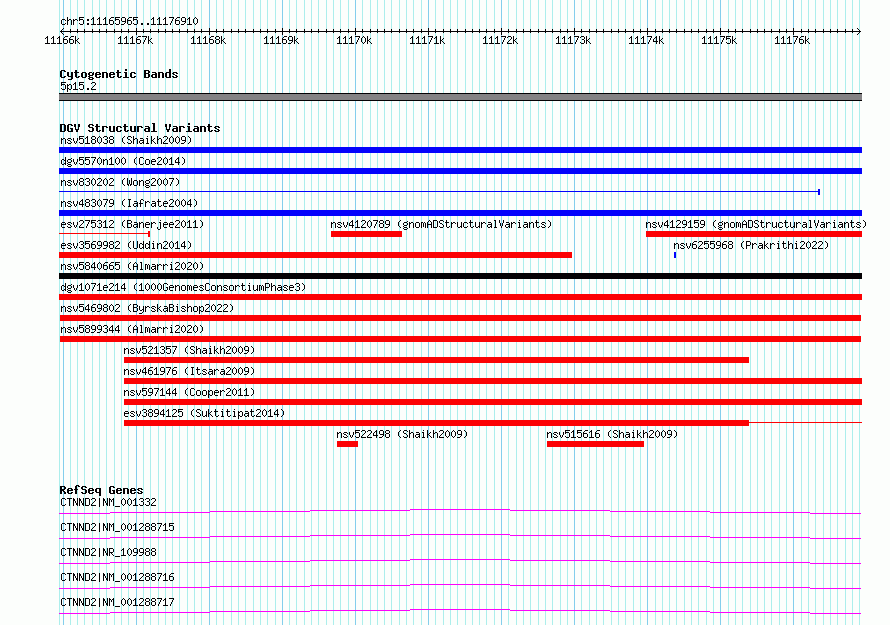 chr5:11165965..11176910

11166k 11167k 11168k 11169k 11170k 11171k 11172k 11173k 11174k 11175k 11176k

Cytogenetic Bands
5p15.2

DGV Structural Variants
nsv518038 (Shaikh2009)
dgv5570n100 (Coe2014)
nsv830202 (Wong2007)
nsv483079 (Iafrate2004)
esv275312 (Banerjee2011)
nsv4120789 (gnomADStructuralVariants)
nsv4129159 (gnomADStructuralVariants)
esv3569982 (Uddin2014)
nsv6255968 (Prakrithi2022)
nsv5840665 (Almarri2020)
dgv1071e214 (1000GenomesConsortiumPhase3)
nsv5469802 (ByrskaBishop2022)
nsv5899344 (Almarri2020)
nsv521357 (Shaikh2009)
nsv461976 (Itsara2009)
nsv597144 (Cooper2011)
esv3894125 (Suktitipat2014)
nsv522498 (Shaikh2009)
nsv515616 (Shaikh2009)

RefSeq Genes
CTNND2|NM_001332
CTNND2|NM_001288715
CTNND2|NR_109988
CTNND2|NM_001288716
CTNND2|NM_001288717